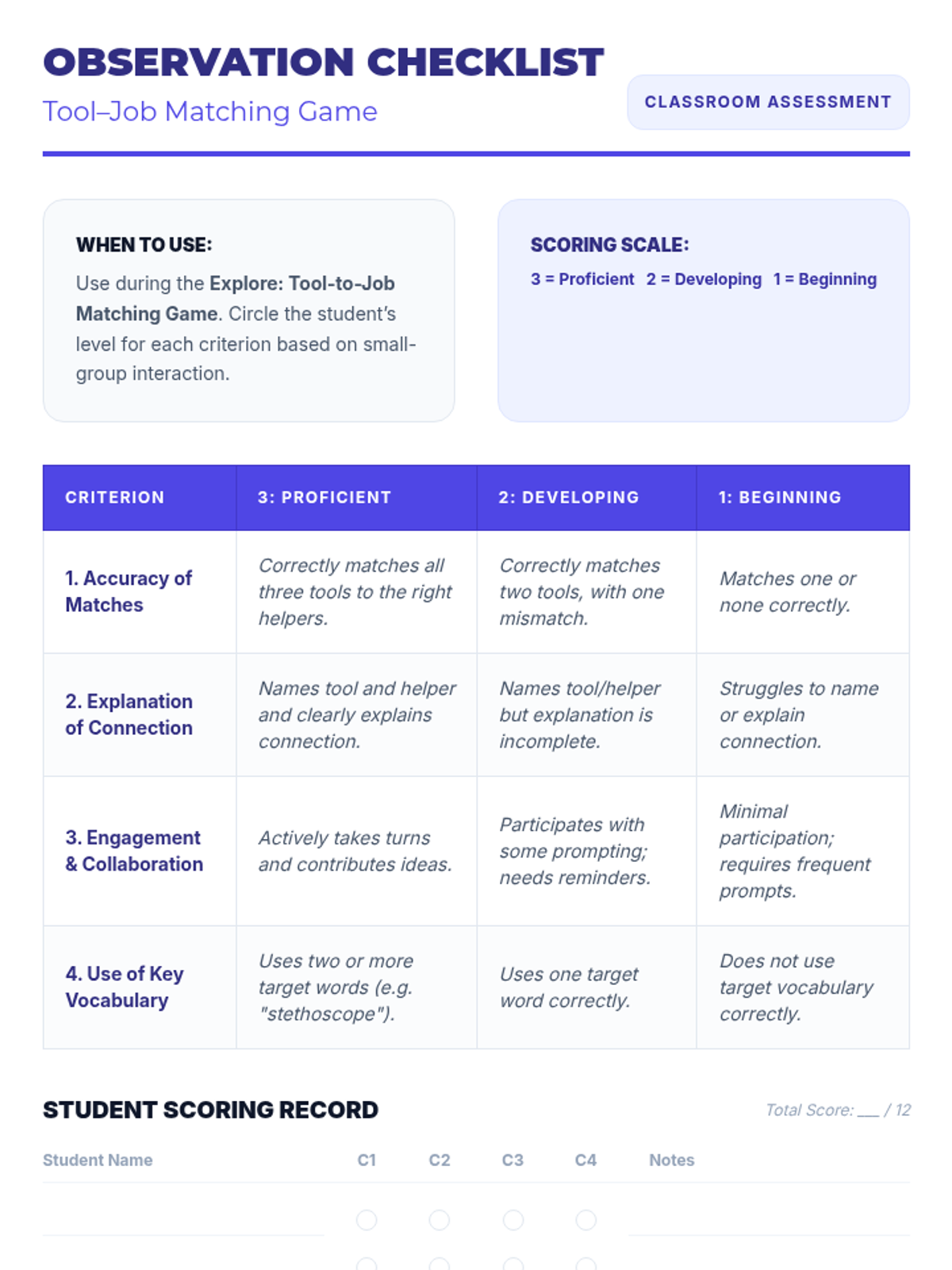 OBSERVATION CHECKLIST

Tool–Job Matching Game

CLASSROOM ASSESSMENT

WHEN TO USE:

Use during the Explore: Tool-to-Job Matching Game. Circle the student's level for each criterion based on small-group interaction.

SCORING SCALE:

3 = Proficient 2 = Developing 1 = Beginning

| CRITERION | 3: PROFICIENT | 2: DEVELOPING | 1: BEGINNING |
|---|---|---|---|
| 1. Accuracy of Matches | Correctly matches all three tools to the right helpers. | Correctly matches two tools, with one mismatch. | Matches one or none correctly. |
| 2. Explanation of Connection | Names tool and helper and clearly explains connection. | Names tool/helper but explanation is incomplete. | Struggles to name or explain connection. |
| 3. Engagement & Collaboration | Actively takes turns and contributes ideas. | Participates with some prompting; needs reminders. | Minimal participation; requires frequent prompts. |
| 4. Use of Key Vocabulary | Uses two or more target words (e.g. "stethoscope"). | Uses one target word correctly. | Does not use target vocabulary correctly. |

STUDENT SCORING RECORD

Total Score: ____ / 12

Student Name C1 C2 C3 C4 Notes